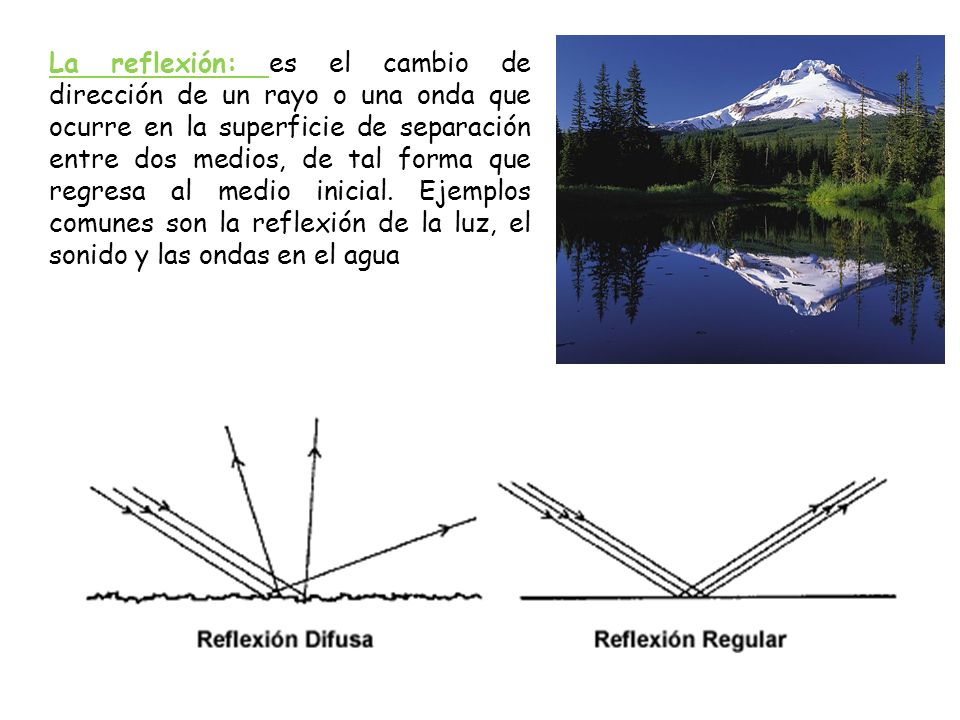 La reflexión: es el cambio de dirección de un rayo o una onda que ocurre en la superficie de separación entre dos medios, de tal forma que regresa al medio inicial. Ejemplos comunes son la reflexión de la luz, el sonido y las ondas en el agua

Reflexión Difusa

Reflexión Regular